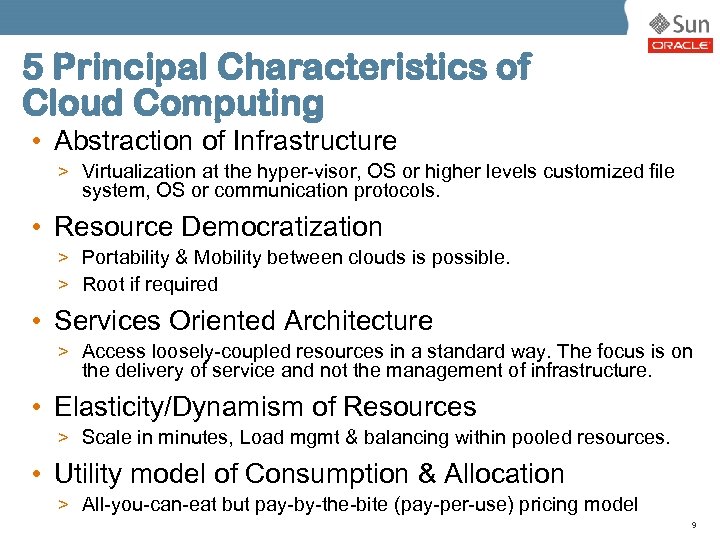 Sun
ORACLE

5 Principal Characteristics of Cloud Computing

• Abstraction of Infrastructure
> Virtualization at the hyper-visor, OS or higher levels customized file system, OS or communication protocols.

• Resource Democratization
> Portability & Mobility between clouds is possible.
> Root if required

• Services Oriented Architecture
> Access loosely-coupled resources in a standard way. The focus is on the delivery of service and not the management of infrastructure.

• Elasticity/Dynamism of Resources
> Scale in minutes, Load mgmt & balancing within pooled resources.

• Utility model of Consumption & Allocation
> All-you-can-eat but pay-by-the-bite (pay-per-use) pricing model

9